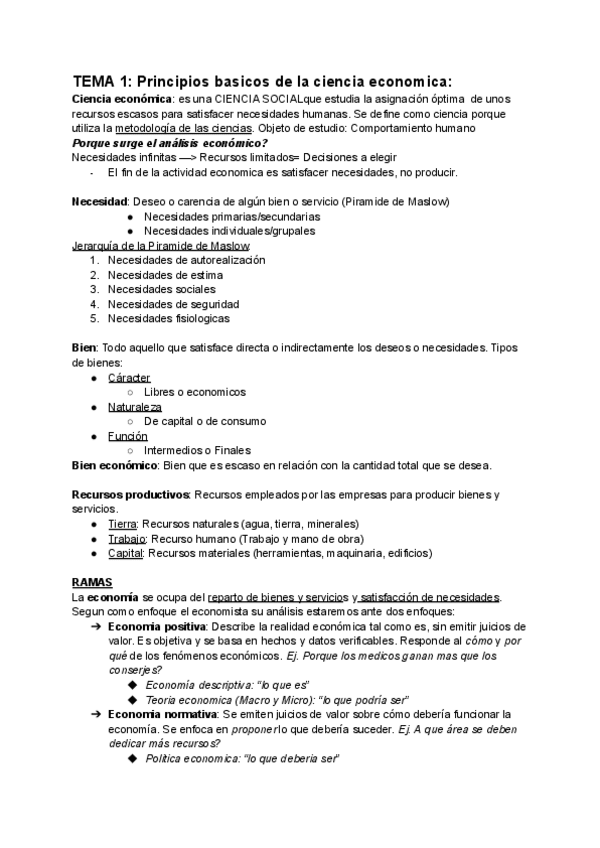 TEMA 1: Principios basicos de la ciencia economica:

Ciencia económica: es una CIENCIA SOCIALque estudia la asignación óptima de unos recursos escasos para satisfacer necesidades humanas. Se define como ciencia porque utiliza la metodología de las ciencias. Objeto de estudio: Comportamiento humano

Porque surge el análisis económico?

Necesidades infinitas —> Recursos limitados= Decisiones a elegir

- El fin de la actividad economica es satisfacer necesidades, no producir.

Necesidad: Deseo o carencia de algún bien o servicio (Piramide de Maslow)

● Necesidades primarias/secundarias
● Necesidades individuales/grupales

Jerarquía de la Piramide de Maslow:

1. Necesidades de autorealización
2. Necesidades de estima
3. Necesidades sociales
4. Necesidades de seguridad
5. Necesidades fisiologicas

Bien: Todo aquello que satisface directa o indirectamente los deseos o necesidades. Tipos de bienes:

● Cáracter
 ○ Libres o economicos
● Naturaleza
 ○ De capital o de consumo
● Función
 ○ Intermedios o Finales

Bien económico: Bien que es escaso en relación con la cantidad total que se desea.

Recursos productivos: Recursos empleados por las empresas para producir bienes y servicios.

● Tierra: Recursos naturales (agua, tierra, minerales)
● Trabajo: Recurso humano (Trabajo y mano de obra)
● Capital: Recursos materiales (herramientas, maquinaria, edificios)

RAMAS

La economía se ocupa del reparto de bienes y servicios y satisfacción de necesidades. Segun como enfoque el economista su análisis estaremos ante dos enfoques:

➔ Economia positiva: Describe la realidad económica tal como es, sin emitir juicios de valor. Es objetiva y se basa en hechos y datos verificables. Responde al cómo y por qué de los fenómenos económicos. Ej. Porque los medicos ganan mas que los conserjes?
 ◆ Economía descriptiva: "lo que es"
 ◆ Teoria economica (Macro y Micro): "lo que podría ser"
➔ Economia normativa: Se emiten juicios de valor sobre cómo debería funcionar la economía. Se enfoca en proponer lo que debería suceder. Ej. A que área se deben dedicar más recursos?
 ◆ Politica economica: "lo que debería ser"